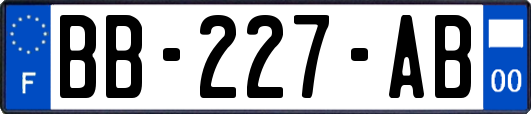 F
BB-227-AB
00